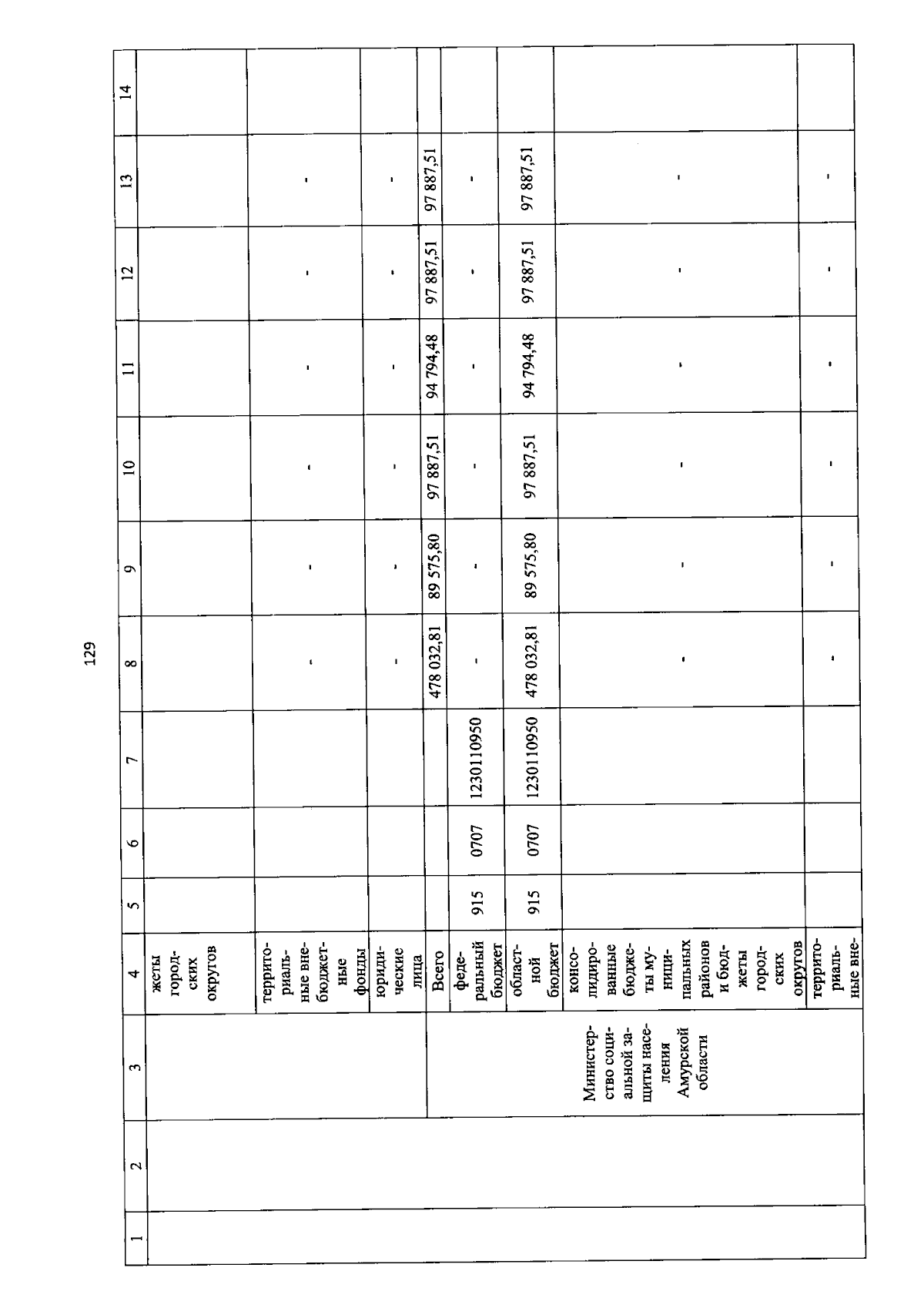 129

| 1 | 2 | 3 | 4 | 5 | 6 | 7 | 8 | 9 | 10 | 11 | 12 | 13 | 14 |
|---|---|---|---|---|---|---|---|---|---|---|---|---|---|
| | | | жеты городских округов | | | | | | | | | | |
| | | | территориальные внебюджетные фонды | | | | - | - | - | - | - | - | |
| | | | юридические лица | | | | - | - | - | - | - | - | |
| | | Министерство социальной защиты населения Амурской области | Всего | | | | 478 032,81 | 89 575,80 | 97 887,51 | 94 794,48 | 97 887,51 | 97 887,51 | |
| | | | федеральный бюджет | 915 | 0707 | 1230110950 | - | - | - | - | - | - | |
| | | | областной бюджет | 915 | 0707 | 1230110950 | 478 032,81 | 89 575,80 | 97 887,51 | 94 794,48 | 97 887,51 | 97 887,51 | |
| | | | консолидированные бюджеты муниципальных районов и бюджеты городских округов | | | | - | - | - | - | - | - | |
| | | | территориальные вне- | | | | - | - | - | - | - | - | |